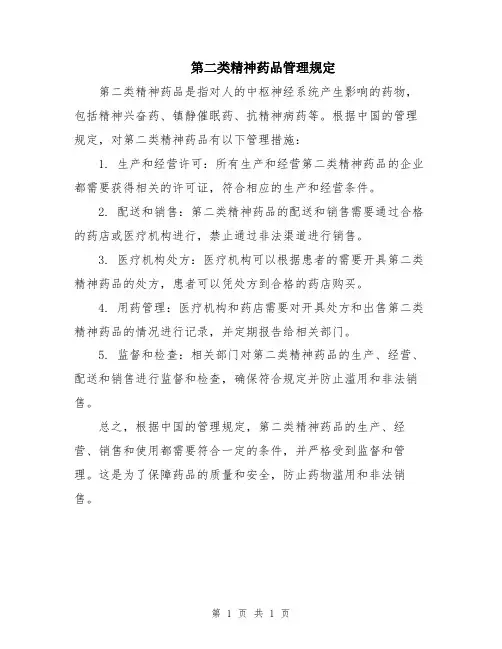 第二类精神药品管理规定

第二类精神药品是指对人的中枢神经系统产生影响的药物，包括精神兴奋药、镇静催眠药、抗精神病药等。根据中国的管理规定，对第二类精神药品有以下管理措施：

1. 生产和经营许可：所有生产和经营第二类精神药品的企业都需要获得相关的许可证，符合相应的生产和经营条件。

2. 配送和销售：第二类精神药品的配送和销售需要通过合格的药店或医疗机构进行，禁止通过非法渠道进行销售。

3. 医疗机构处方：医疗机构可以根据患者的需要开具第二类精神药品的处方，患者可以凭处方到合格的药店购买。

4. 用药管理：医疗机构和药店需要对开具处方和出售第二类精神药品的情况进行记录，并定期报告给相关部门。

5. 监督和检查：相关部门对第二类精神药品的生产、经营、配送和销售进行监督和检查，确保符合规定并防止滥用和非法销售。

总之，根据中国的管理规定，第二类精神药品的生产、经营、销售和使用都需要符合一定的条件，并严格受到监督和管理。这是为了保障药品的质量和安全，防止药物滥用和非法销售。

第 1 页 共 1 页